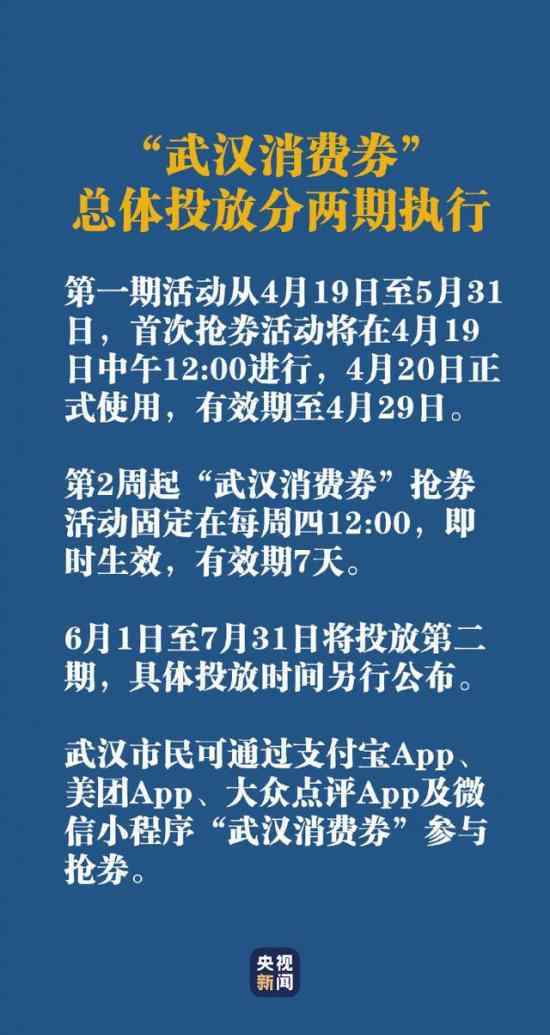 “武汉消费券”
总体投放分两期执行

第一期活动从4月19日至5月31日，首次抢券活动将在4月19日中午12:00进行，4月20日正式使用，有效期至4月29日。

第2周起“武汉消费券”抢券活动固定在每周四12:00，即时生效，有效期7天。

6月1日至7月31日将投放第二期，具体投放时间另行公布。

武汉市民可通过支付宝App、美团App、大众点评App及微信小程序“武汉消费券”参与抢券。

央视新闻